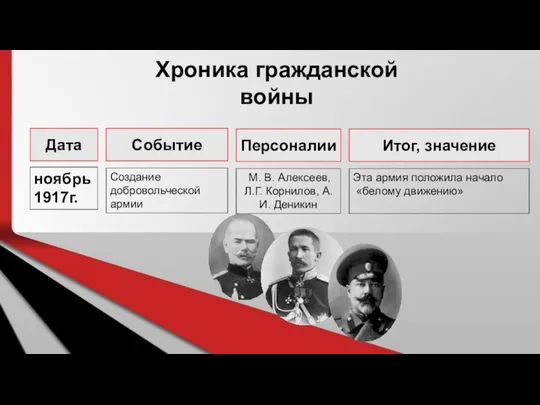 Хроника гражданской войны

| Дата | Событие | Персоналии | Итог, значение |
|---|---|---|---|
| ноябрь 1917г. | Создание добровольческой армии | М. В. Алексеев, Л.Г. Корнилов, А. И. Деникин | Эта армия положила начало «белому движению» |